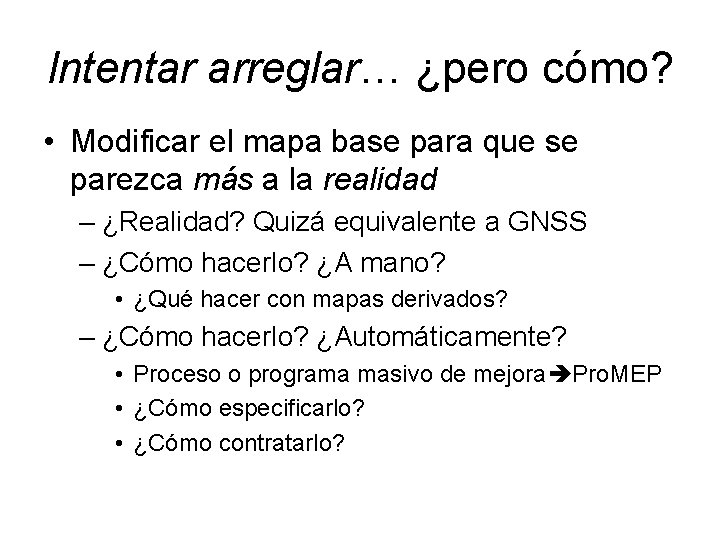 Intentar arreglar… ¿pero cómo?

• Modificar el mapa base para que se parezca más a la realidad
– ¿Realidad? Quizá equivalente a GNSS
– ¿Cómo hacerlo? ¿A mano?
• ¿Qué hacer con mapas derivados?
– ¿Cómo hacerlo? ¿Automáticamente?
• Proceso o programa masivo de mejora➔ProMEP
• ¿Cómo especificarlo?
• ¿Cómo contratarlo?